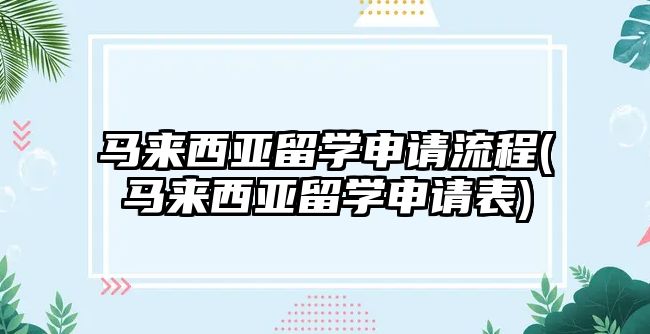 马来西亚留学申请流程(马来西亚留学申请表)